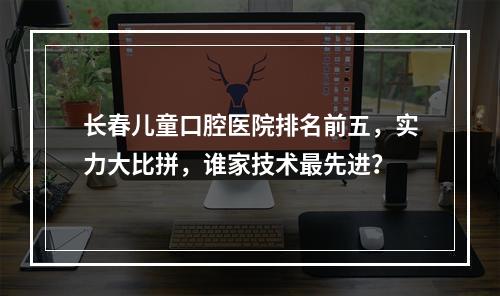 长春儿童口腔医院排名前五，实力大比拼，谁家技术最先进？